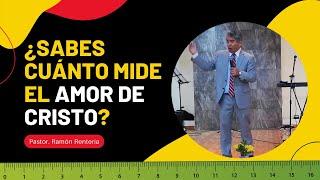 ¿SABES CUÁNTO MIDE EL AMOR DE CRISTO?

Pastor. Ramón Rentería

0 1 2 3 4 5 6 7 8 9 10 11 12 13 14 15 16